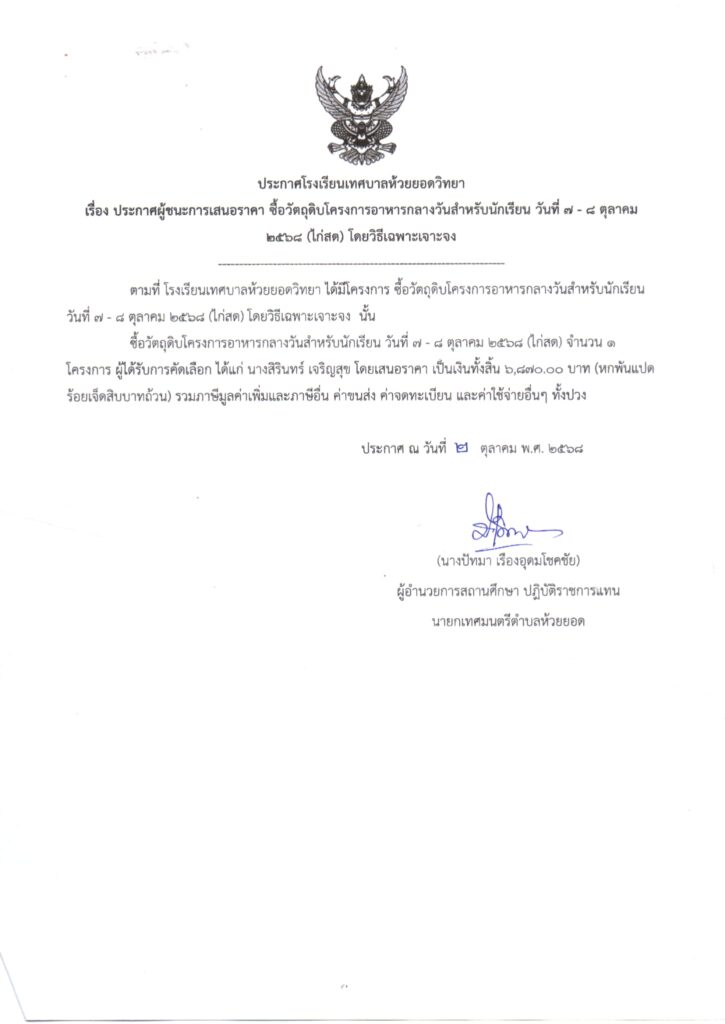 ประกาศโรงเรียนเทศบาลห้วยยอดวิทยา
เรื่อง ประกาศผู้ชนะการเสนอราคา ซื้อวัตถุดิบโครงการอาหารกลางวันสำหรับนักเรียน วันที่ ๗ - ๘ ตุลาคม ๒๕๖๘ (ไก่สด) โดยวิธีเฉพาะเจาะจง

ตามที่ โรงเรียนเทศบาลห้วยยอดวิทยา ได้มีโครงการ ซื้อวัตถุดิบโครงการอาหารกลางวันสำหรับนักเรียน วันที่ ๗ - ๘ ตุลาคม ๒๕๖๘ (ไก่สด) โดยวิธีเฉพาะเจาะจง นั้น

ซื้อวัตถุดิบโครงการอาหารกลางวันสำหรับนักเรียน วันที่ ๗ - ๘ ตุลาคม ๒๕๖๘ (ไก่สด) จำนวน ๑ โครงการ ผู้ได้รับการคัดเลือก ได้แก่ นางสิรินทร์ เจริญสุข โดยเสนอราคา เป็นเงินทั้งสิ้น ๖,๘๗๐.๐๐ บาท (หกพันแปดร้อยเจ็ดสิบบาทถ้วน) รวมภาษีมูลค่าเพิ่มและภาษีอื่น ค่าขนส่ง ค่าจดทะเบียน และค่าใช้จ่ายอื่นๆ ทั้งปวง

ประกาศ ณ วันที่ ๒ ตุลาคม พ.ศ. ๒๕๖๘

(นางปัทมา เรืองอุดมโชคชัย)
ผู้อำนวยการสถานศึกษา ปฏิบัติราชการแทน
นายกเทศมนตรีตำบลห้วยยอด